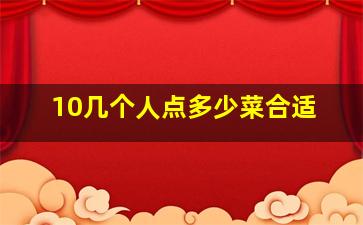 10几个人点多少菜合适